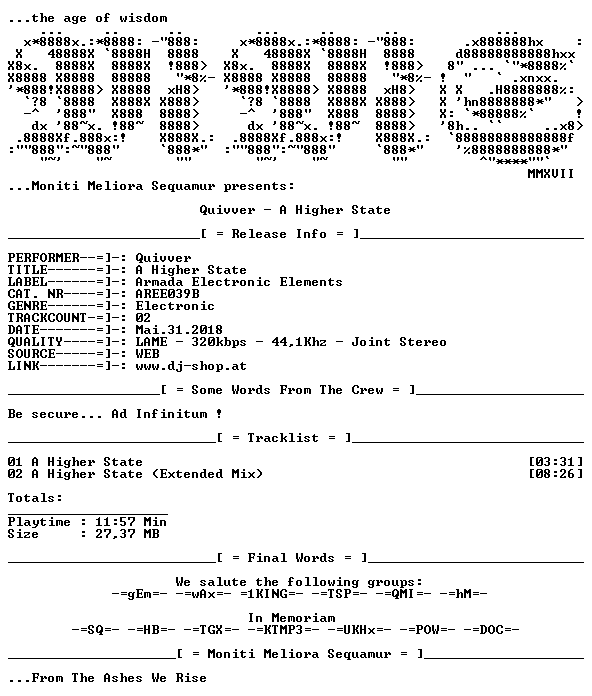 ...the age of wisdom

MMXVII

...Moniti Meliora Sequamur presents:

Quivver - A Higher State

[ = Release Info = ]

PERFORMER--=]-: Quivver
TITLE------=]-: A Higher State
LABEL------=]-: Armada Electronic Elements
CAT. NR----=]-: AREE039B
GENRE------=]-: Electronic
TRACKCOUNT-=]-: 02
DATE-------=]-: Mai.31.2018
QUALITY----=]-: LAME - 320kbps - 44,1Khz - Joint Stereo
SOURCE-----=]-: WEB
LINK-------=]-: www.dj-shop.at

[ = Some Words From The Crew = ]

Be secure... Ad Infinitum !

[ = Tracklist = ]

01 A Higher State [03:31]
02 A Higher State (Extended Mix) [08:26]

Totals:

Playtime : 11:57 Min
Size : 27,37 MB

[ = Final Words = ]

We salute the following groups:
-=gEm=- -=wAx=- =1KING=- -=TSP=- -=QMI=- -=hM=-

In Memoriam
-=SQ=- -=HB=- -=TGX=- -=KTMP3=- -=UKHx=- -=POW=- -=DOC=-

[ = Moniti Meliora Sequamur = ]

...From The Ashes We Rise